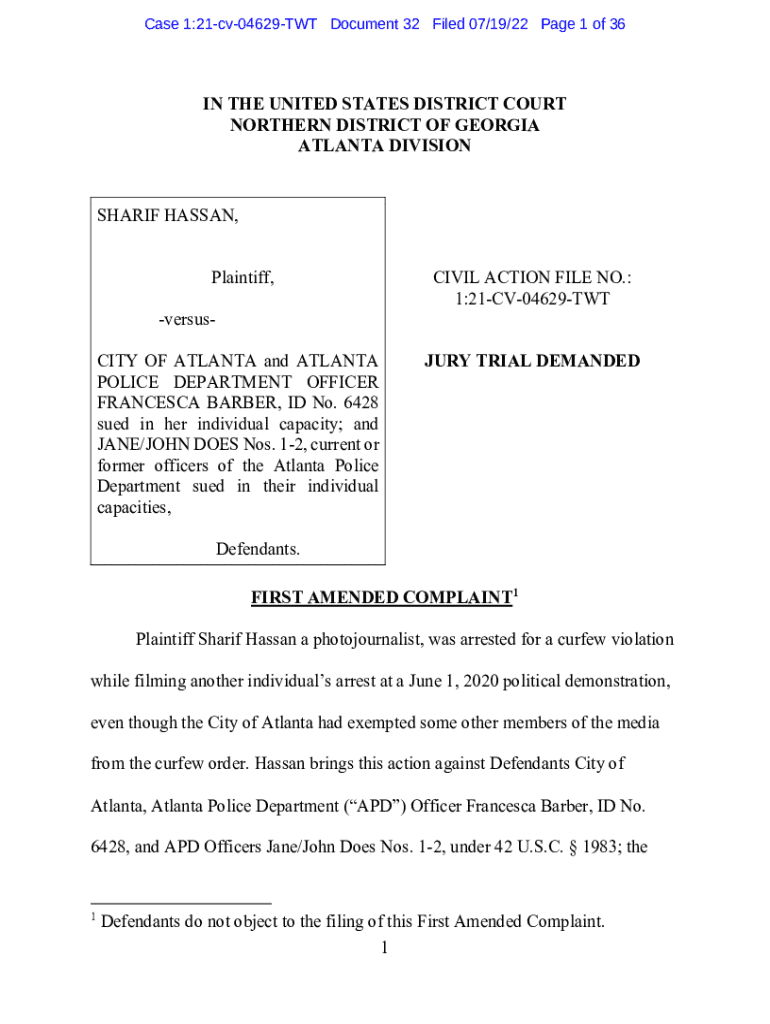 Case 1:21-cv-04629-TWT Document 32 Filed 07/19/22 Page 1 of 36

IN THE UNITED STATES DISTRICT COURT
NORTHERN DISTRICT OF GEORGIA
ATLANTA DIVISION

SHARIF HASSAN,

Plaintiff,

-versus-

CITY OF ATLANTA and ATLANTA POLICE DEPARTMENT OFFICER FRANCESCA BARBER, ID No. 6428 sued in her individual capacity; and JANE/JOHN DOES Nos. 1-2, current or former officers of the Atlanta Police Department sued in their individual capacities,

Defendants.

CIVIL ACTION FILE NO.:
1:21-CV-04629-TWT

JURY TRIAL DEMANDED

FIRST AMENDED COMPLAINT$^1$

Plaintiff Sharif Hassan a photojournalist, was arrested for a curfew violation while filming another individual's arrest at a June 1, 2020 political demonstration, even though the City of Atlanta had exempted some other members of the media from the curfew order. Hassan brings this action against Defendants City of Atlanta, Atlanta Police Department ("APD") Officer Francesca Barber, ID No. 6428, and APD Officers Jane/John Does Nos. 1-2, under 42 U.S.C. § 1983; the

$^1$ Defendants do not object to the filing of this First Amended Complaint.

1